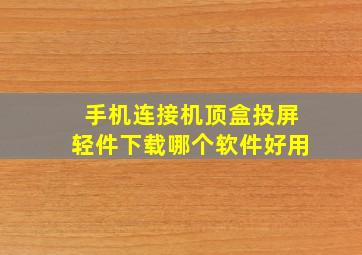 手机连接机顶盒投屏
轻件下载哪个软件好用